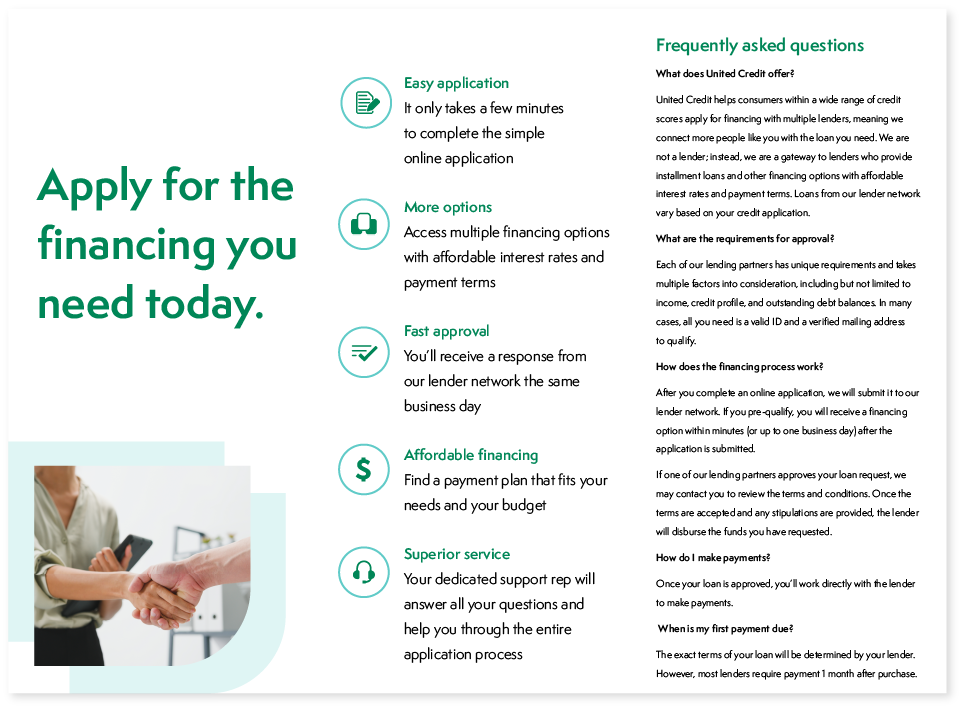 Apply for the financing you need today.

Easy application
It only takes a few minutes to complete the simple online application

More options
Access multiple financing options with affordable interest rates and payment terms

Fast approval
You'll receive a response from our lender network the same business day

Affordable financing
Find a payment plan that fits your needs and your budget

Superior service
Your dedicated support rep will answer all your questions and help you through the entire application process

Frequently asked questions

What does United Credit offer?

United Credit helps consumers within a wide range of credit scores apply for financing with multiple lenders, meaning we connect more people like you with the loan you need. We are not a lender; instead, we are a gateway to lenders who provide installment loans and other financing options with affordable interest rates and payment terms. Loans from our lender network vary based on your credit application.

What are the requirements for approval?

Each of our lending partners has unique requirements and takes multiple factors into consideration, including but not limited to income, credit profile, and outstanding debt balances. In many cases, all you need is a valid ID and a verified mailing address to qualify.

How does the financing process work?

After you complete an online application, we will submit it to our lender network. If you pre-qualify, you will receive a financing option within minutes (or up to one business day) after the application is submitted.

If one of our lending partners approves your loan request, we may contact you to review the terms and conditions. Once the terms are accepted and any stipulations are provided, the lender will disburse the funds you have requested.

How do I make payments?

Once your loan is approved, you'll work directly with the lender to make payments.

When is my first payment due?

The exact terms of your loan will be determined by your lender. However, most lenders require payment 1 month after purchase.